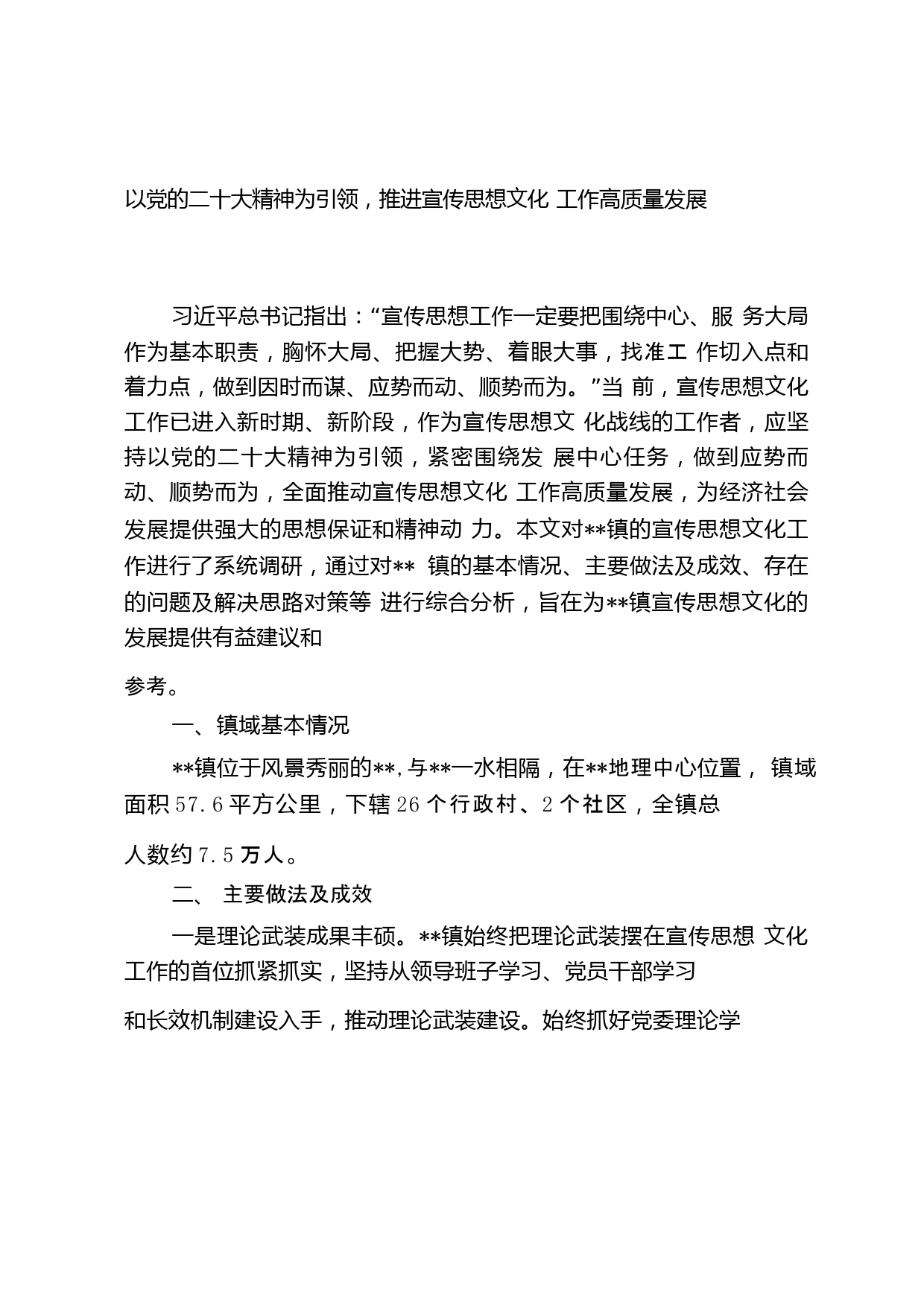 以党的二十大精神为引领，推进宣传思想文化 工作高质量发展

习近平总书记指出：“宣传思想工作一定要把围绕中心、服 务大局作为基本职责，胸怀大局、把握大势、着眼大事，找准工 作切入点和着力点，做到因时而谋、应势而动、顺势而为。”当 前，宣传思想文化工作已进入新时期、新阶段，作为宣传思想文 化战线的工作者，应坚持以党的二十大精神为引领，紧密围绕发 展中心任务，做到应势而动、顺势而为，全面推动宣传思想文化 工作高质量发展，为经济社会发展提供强大的思想保证和精神动 力。本文对**镇的宣传思想文化工作进行了系统调研，通过对** 镇的基本情况、主要做法及成效、存在的问题及解决思路对策等 进行综合分析，旨在为**镇宣传思想文化的发展提供有益建议和

参考。

一、镇域基本情况

**镇位于风景秀丽的**,与**一水相隔，在**地理中心位置， 镇域面积57.6平方公里，下辖26个行政村、2个社区，全镇总

人数约7.5万人。

二、 主要做法及成效

一是理论武装成果丰硕。**镇始终把理论武装摆在宣传思想 文化工作的首位抓紧抓实，坚持从领导班子学习、党员干部学习

和长效机制建设入手，推动理论武装建设。始终抓好党委理论学